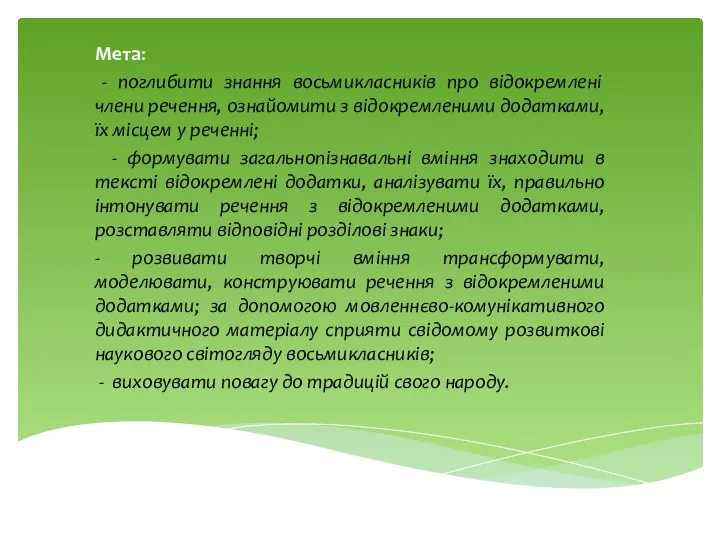 Мета:

- поглибити знання восьмикласників про відокремлені члени речення, ознайомити з відокремленими додатками, їх місцем у реченні;

- формувати загальнопізнавальні вміння знаходити в тексті відокремлені додатки, аналізувати їх, правильно інтонувати речення з відокремленими додатками, розставляти відповідні розділові знаки;

- розвивати творчі вміння трансформувати, моделювати, конструювати речення з відокремленими додатками; за допомогою мовленнєво-комунікативного дидактичного матеріалу сприяти свідомому розвиткові наукового світогляду восьмикласників;

- виховувати повагу до традицій свого народу.